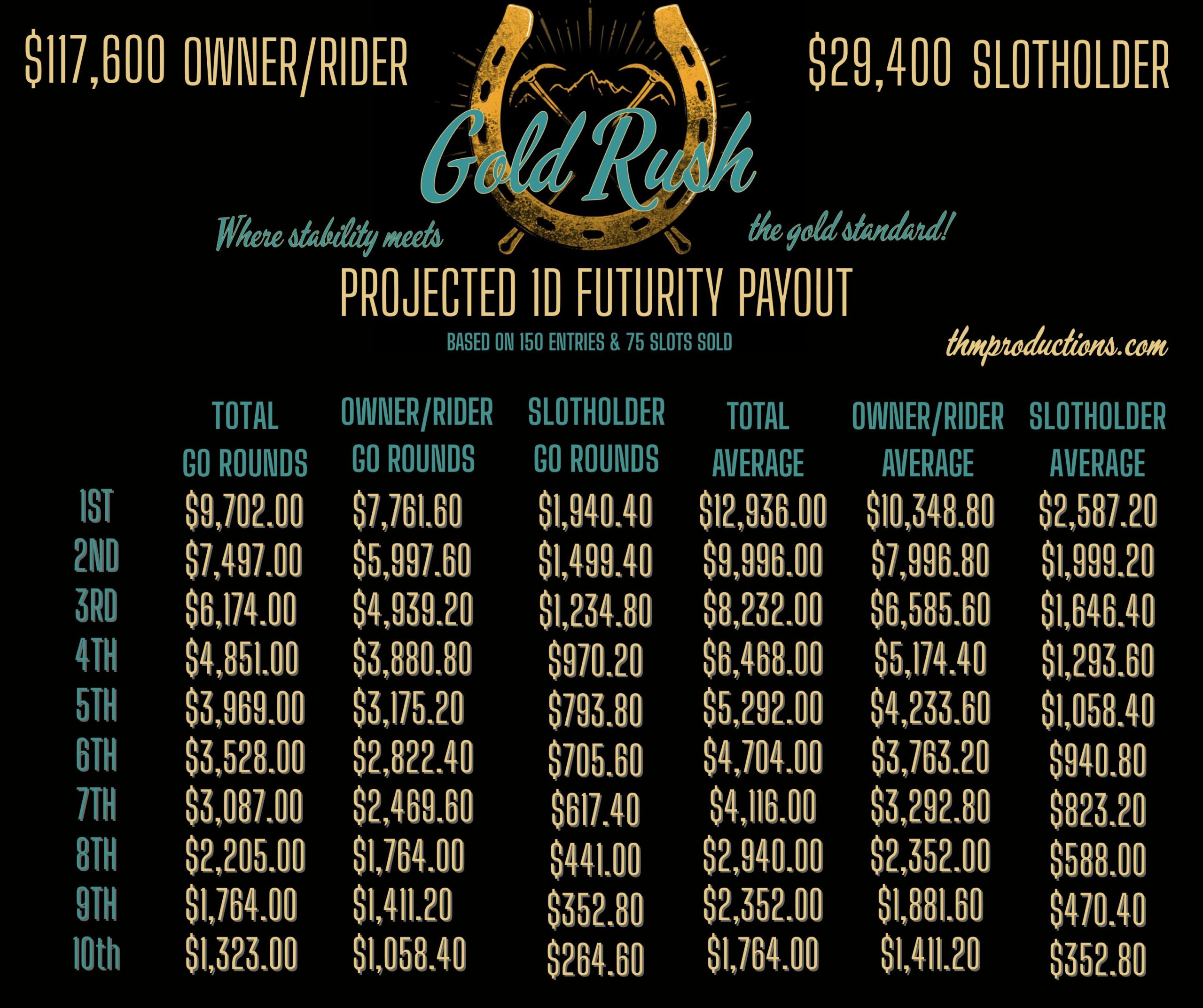 $117,600 OWNER/RIDER

$29,400 SLOTHOLDER

Gold Rush

Where stability meets the gold standard!

PROJECTED 1D FUTURITY PAYOUT

BASED ON 150 ENTRIES & 75 SLOTS SOLD

thmproductions.com

|  | TOTAL GO ROUNDS | OWNER/RIDER GO ROUNDS | SLOTHOLDER GO ROUNDS | TOTAL AVERAGE | OWNER/RIDER AVERAGE | SLOTHOLDER AVERAGE |
|---|---|---|---|---|---|---|
| 1ST | $9,702.00 | $7,761.60 | $1,940.40 | $12,936.00 | $10,348.80 | $2,587.20 |
| 2ND | $7,497.00 | $5,997.60 | $1,499.40 | $9,996.00 | $7,996.80 | $1,999.20 |
| 3RD | $6,174.00 | $4,939.20 | $1,234.80 | $8,232.00 | $6,585.60 | $1,646.40 |
| 4TH | $4,851.00 | $3,880.80 | $970.20 | $6,468.00 | $5,174.40 | $1,293.60 |
| 5TH | $3,969.00 | $3,175.20 | $793.80 | $5,292.00 | $4,233.60 | $1,058.40 |
| 6TH | $3,528.00 | $2,822.40 | $705.60 | $4,704.00 | $3,763.20 | $940.80 |
| 7TH | $3,087.00 | $2,469.60 | $617.40 | $4,116.00 | $3,292.80 | $823.20 |
| 8TH | $2,205.00 | $1,764.00 | $441.00 | $2,940.00 | $2,352.00 | $588.00 |
| 9TH | $1,764.00 | $1,411.20 | $352.80 | $2,352.00 | $1,881.60 | $470.40 |
| 10th | $1,323.00 | $1,058.40 | $264.60 | $1,764.00 | $1,411.20 | $352.80 |